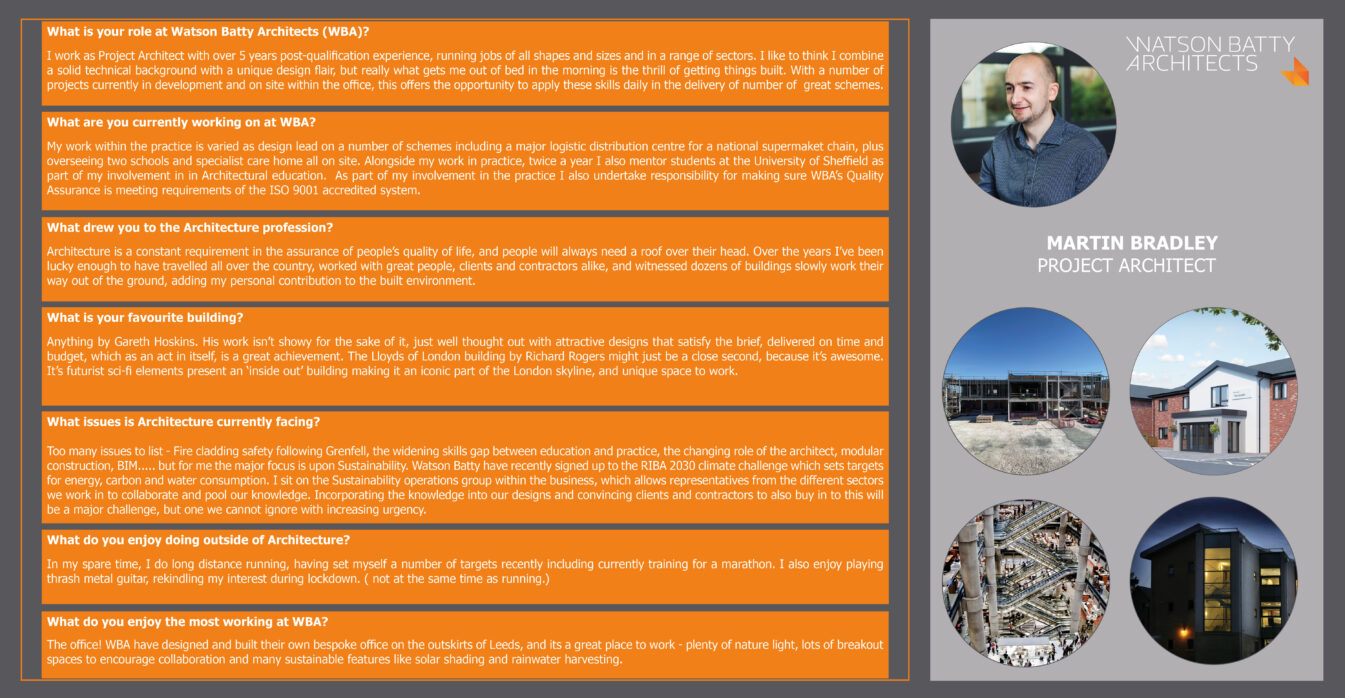 What is your role at Watson Batty Architects (WBA)?

I work as Project Architect with over 5 years post-qualification experience, running jobs of all shapes and sizes and in a range of sectors. I like to think I combine a solid technical background with a unique design flair, but really what gets me out of bed in the morning is the thrill of getting things built. With a number of projects currently in development and on site within the office, this offers the opportunity to apply these skills daily in the delivery of number of great schemes.

What are you currently working on at WBA?

My work within the practice is varied as design lead on a number of schemes including a major logistic distribution centre for a national supermaket chain, plus overseeing two schools and specialist care home all on site. Alongside my work in practice, twice a year I also mentor students at the University of Sheffield as part of my involvement in in Architectural education. As part of my involvement in the practice I also undertake responsibility for making sure WBA's Quality Assurance is meeting requirements of the ISO 9001 accredited system.

What drew you to the Architecture profession?

Architecture is a constant requirement in the assurance of people's quality of life, and people will always need a roof over their head. Over the years I've been lucky enough to have travelled all over the country, worked with great people, clients and contractors alike, and witnessed dozens of buildings slowly work their way out of the ground, adding my personal contribution to the built environment.

What is your favourite building?

Anything by Gareth Hoskins. His work isn't showy for the sake of it, just well thought out with attractive designs that satisfy the brief, delivered on time and budget, which as an act in itself, is a great achievement. The Lloyds of London building by Richard Rogers might just be a close second, because it's awesome. It's futurist sci-fi elements present an 'inside out' building making it an iconic part of the London skyline, and unique space to work.

What issues is Architecture currently facing?

Too many issues to list - Fire cladding safety following Grenfell, the widening skills gap between education and practice, the changing role of the architect, modular construction, BIM..... but for me the major focus is upon Sustainability. Watson Batty have recently signed up to the RIBA 2030 climate challenge which sets targets for energy, carbon and water consumption. I sit on the Sustainability operations group within the business, which allows representatives from the different sectors we work in to collaborate and pool our knowledge. Incorporating the knowledge into our designs and convincing clients and contractors to also buy in to this will be a major challenge, but one we cannot ignore with increasing urgency.

What do you enjoy doing outside of Architecture?

In my spare time, I do long distance running, having set myself a number of targets recently including currently training for a marathon. I also enjoy playing thrash metal guitar, rekindling my interest during lockdown. ( not at the same time as running.)

What do you enjoy the most working at WBA?

The office! WBA have designed and built their own bespoke office on the outskirts of Leeds, and its a great place to work - plenty of nature light, lots of breakout spaces to encourage collaboration and many sustainable features like solar shading and rainwater harvesting.

WATSON BATTY ARCHITECTS

MARTIN BRADLEY
PROJECT ARCHITECT